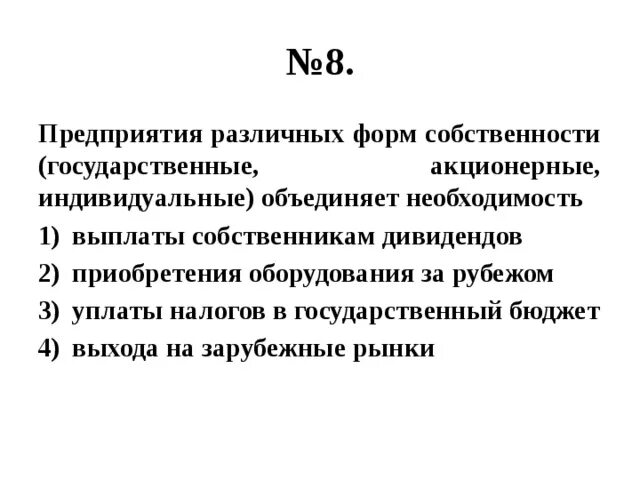 №8.

Предприятия различных форм собственности (государственные, акционерные, индивидуальные) объединяет необходимость

1) выплаты собственникам дивидендов
2) приобретения оборудования за рубежом
3) уплаты налогов в государственный бюджет
4) выхода на зарубежные рынки